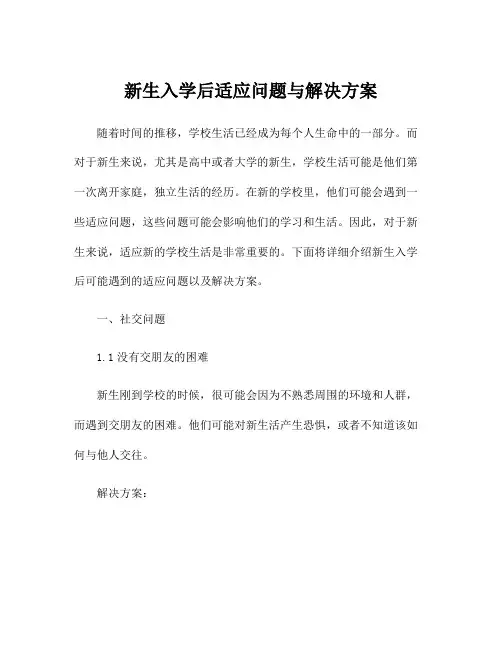 新生入学后适应问题与解决方案

随着时间的推移，学校生活已经成为每个人生命中的一部分。而对于新生来说，尤其是高中或者大学的新生，学校生活可能是他们第一次离开家庭，独立生活的经历。在新的学校里，他们可能会遇到一些适应问题，这些问题可能会影响他们的学习和生活。因此，对于新生来说，适应新的学校生活是非常重要的。下面将详细介绍新生入学后可能遇到的适应问题以及解决方案。

一、社交问题

1.1 没有交朋友的困难

新生刚到学校的时候，很可能会因为不熟悉周围的环境和人群，而遇到交朋友的困难。他们可能对新生活产生恐惧，或者不知道该如何与他人交往。

解决方案：